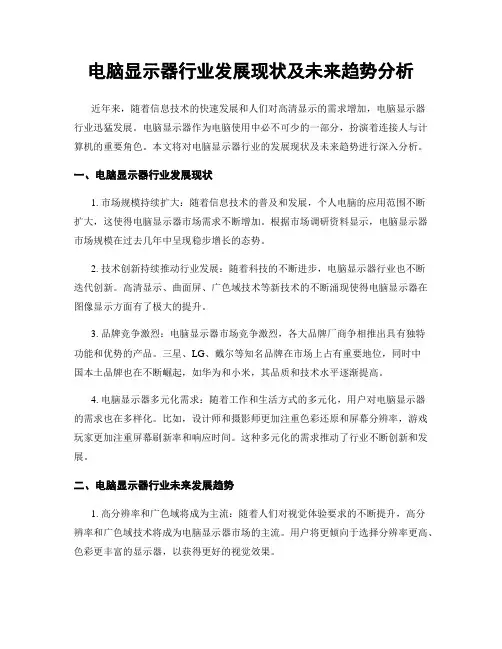 电脑显示器行业发展现状及未来趋势分析

近年来，随着信息技术的快速发展和人们对高清显示的需求增加，电脑显示器行业迅猛发展。电脑显示器作为电脑使用中必不可少的一部分，扮演着连接人与计算机的重要角色。本文将对电脑显示器行业的发展现状及未来趋势进行深入分析。

一、电脑显示器行业发展现状

1. 市场规模持续扩大：随着信息技术的普及和发展，个人电脑的应用范围不断扩大，这使得电脑显示器市场需求不断增加。根据市场调研资料显示，电脑显示器市场规模在过去几年中呈现稳步增长的态势。

2. 技术创新持续推动行业发展：随着科技的不断进步，电脑显示器行业也不断迭代创新。高清显示、曲面屏、广色域技术等新技术的不断涌现使得电脑显示器在图像显示方面有了极大的提升。

3. 品牌竞争激烈：电脑显示器市场竞争激烈，各大品牌厂商争相推出具有独特功能和优势的产品。三星、LG、戴尔等知名品牌在市场上占有重要地位，同时中国本土品牌也在不断崛起，如华为和小米，其品质和技术水平逐渐提高。

4. 电脑显示器多元化需求：随着工作和生活方式的多元化，用户对电脑显示器的需求也在多样化。比如，设计师和摄影师更加注重色彩还原和屏幕分辨率，游戏玩家更加注重屏幕刷新率和响应时间。这种多元化的需求推动了行业不断创新和发展。

二、电脑显示器行业未来发展趋势

1. 高分辨率和广色域将成为主流：随着人们对视觉体验要求的不断提升，高分辨率和广色域技术将成为电脑显示器市场的主流。用户将更倾向于选择分辨率更高、色彩更丰富的显示器，以获得更好的视觉效果。